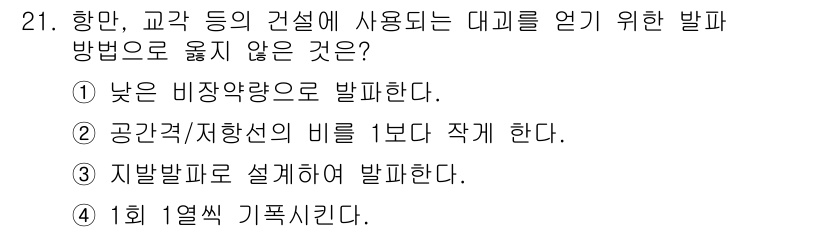 21. 항만, 교각 등의 건설에 사용되는 대괴를 얻기 위한 발파 방법으로 옳지 않은 것은?

① 낮은 비장약량으로 발파한다.

② 공간격/저항선의 비를 1보다 작게 한다.

③ 지발발파로 설계하여 발파한다.

④ 1회 1열씩 기폭시킨다.